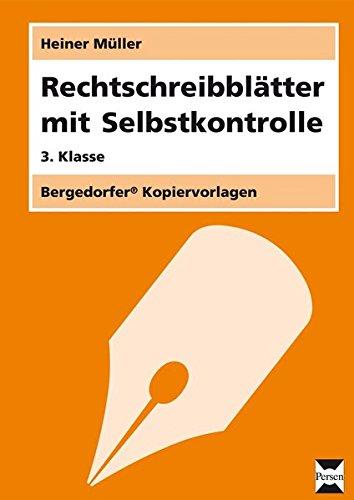 Heiner Müller

Rechtschreibblätter mit Selbstkontrolle

3. Klasse

Bergedorfer® Kopiervorlagen

Persen